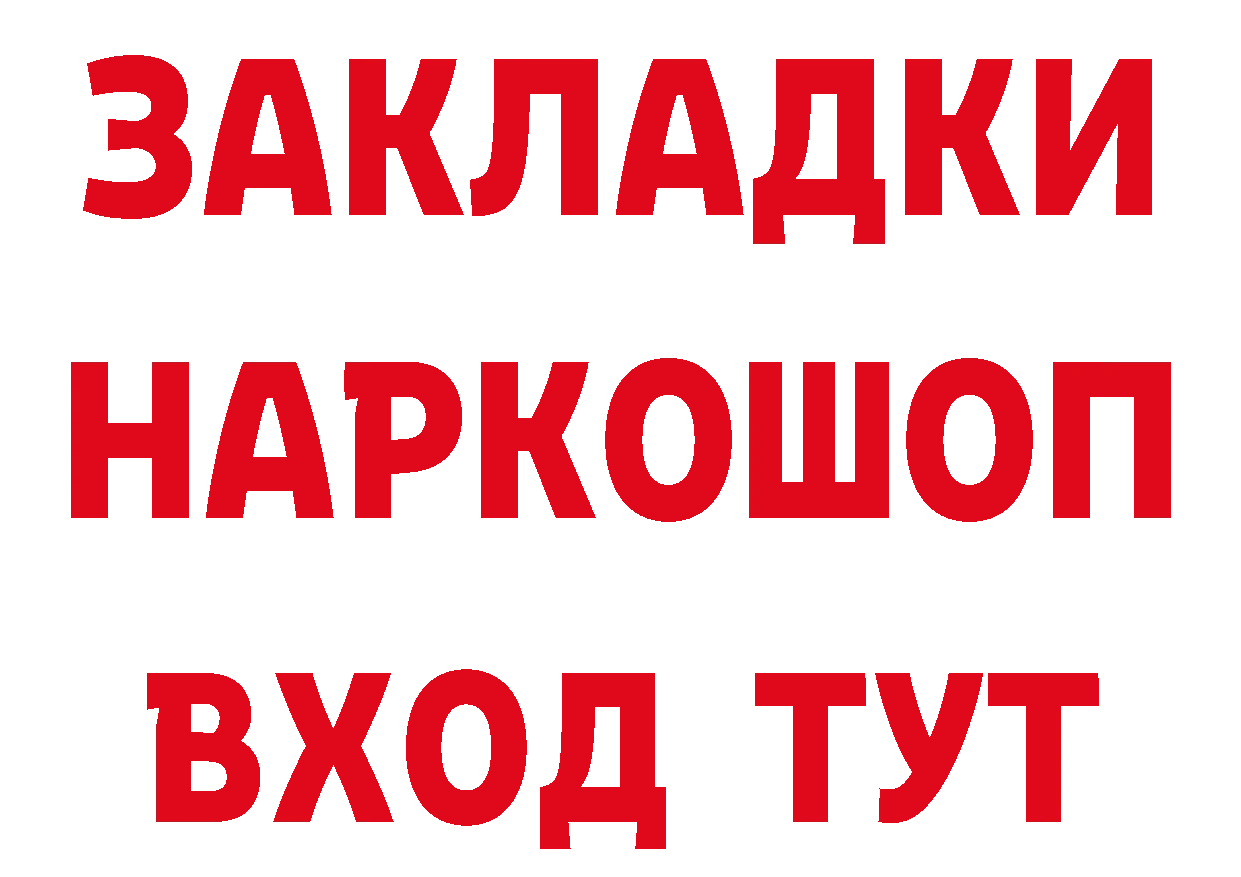 ЗАКЛАДКИ НАРКОШОП ВХОД ТУТ